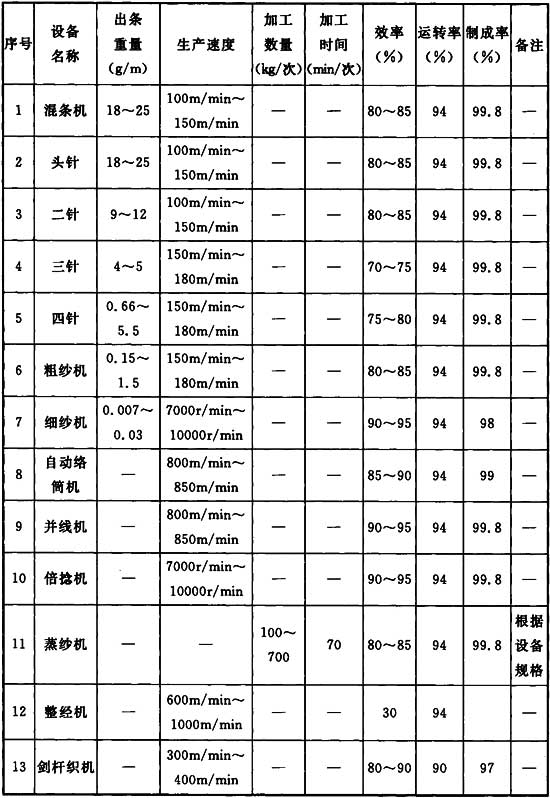 | 序号 | 设备名称 | 出条重量（g/m） | 生产速度 | 加工数量（kg/次） | 加工时间（min/次） | 效率（%） | 运转率（%） | 制成率（%） | 备注 |
|---|---|---|---|---|---|---|---|---|---|
| 1 | 混条机 | 18～25 | 100m/min～150m/min | — | — | 80～85 | 94 | 99.8 | — |
| 2 | 头针 | 18～25 | 100m/min～150m/min | — | — | 80～85 | 94 | 99.8 | — |
| 3 | 二针 | 9～12 | 100m/min～150m/min | — | — | 80～85 | 94 | 99.8 | — |
| 4 | 三针 | 4～5 | 150m/min～180m/min | — | — | 70～75 | 94 | 99.8 | — |
| 5 | 四针 | 0.66～5.5 | 150m/min～180m/min | — | — | 75～80 | 94 | 99.8 | — |
| 6 | 粗纱机 | 0.15～1.5 | 150m/min～180m/min | — | — | 80～85 | 94 | 99.8 | — |
| 7 | 细纱机 | 0.007～0.03 | 7000r/min～10000r/min | — | — | 90～95 | 94 | 98 | — |
| 8 | 自动络筒机 | — | 800m/min～850m/min | — | — | 85～90 | 94 | 99 | — |
| 9 | 并线机 | — | 800m/min～850m/min | — | — | 90～95 | 94 | 99.8 | — |
| 10 | 倍捻机 | — | 7000r/min～10000r/min | — | — | 90～95 | 94 | 99.8 | — |
| 11 | 蒸纱机 | — | — | 100～700 | 70 | 80～85 | 94 | 99.8 | 根据设备规格 |
| 12 | 整经机 | — | 600m/min～1000m/min | — | — | 30 | 94 |  | — |
| 13 | 剑杆织机 | — | 300m/min～400m/min | — | — | 80～90 | 90 | 97 | — |